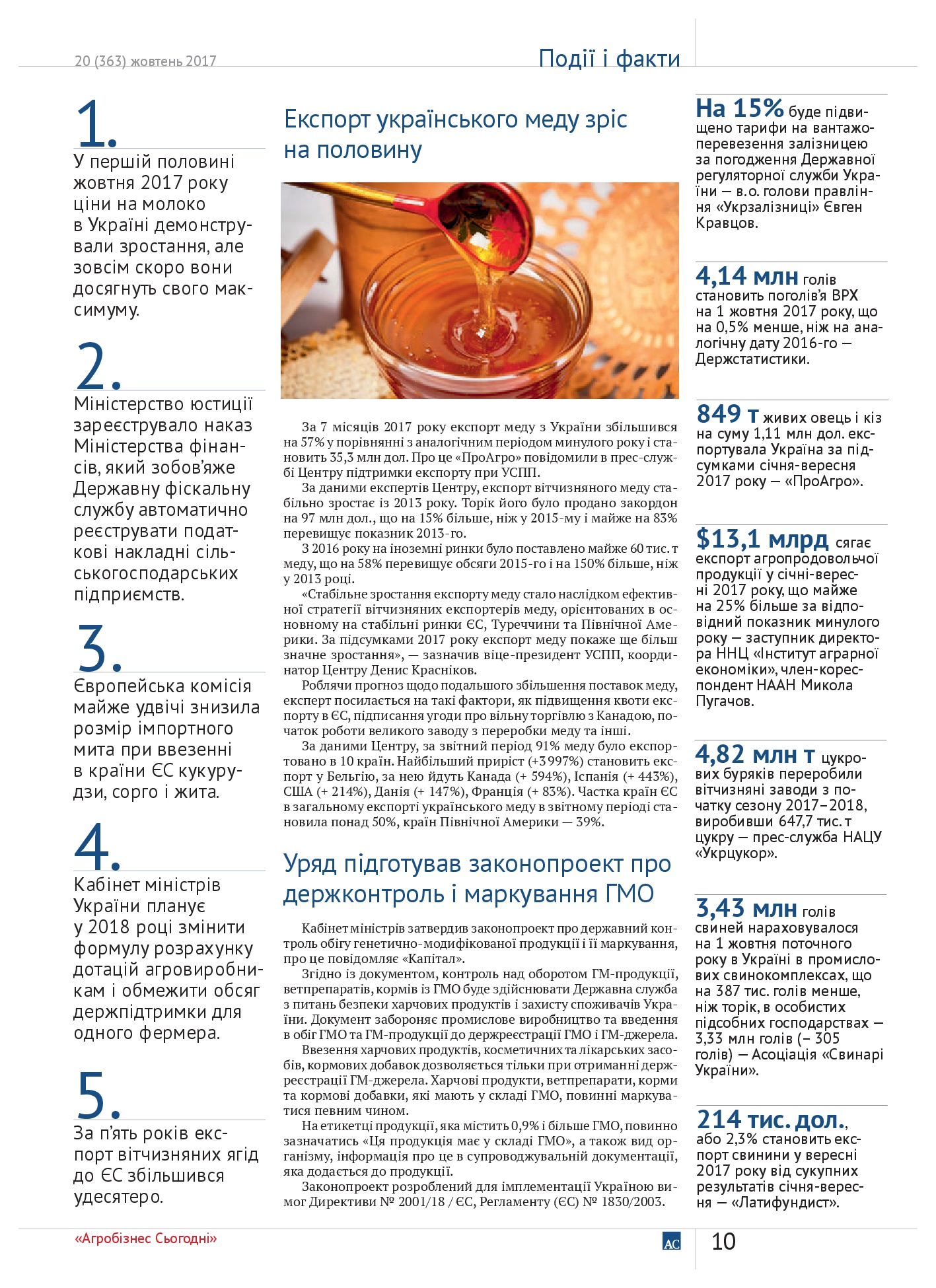 20 (363) жовтень 2017

Події і факти

1.
У першій половині жовтня 2017 року ціни на молоко в Україні демонстрували зростання, але зовсім скоро вони досягнуть свого максимуму.

2.
Міністерство юстиції зареєструвало наказ Міністерства фінансів, який зобов'яже Державну фіскальну службу автоматично реєструвати податкові накладні сільськогосподарських підприємств.

3.
Європейська комісія майже удвічі знизила розмір імпортного мита при ввезенні в країни ЄС кукурудзи, сорго і жита.

4.
Кабінет міністрів України планує у 2018 році змінити формулу розрахунку дотацій агровиробникам і обмежити обсяг держпідтримки для одного фермера.

5.
За п'ять років експорт вітчизняних ягід до ЄС збільшився удесятеро.

Експорт українського меду зріс на половину

За 7 місяців 2017 року експорт меду з України збільшився на 57% у порівнянні з аналогічним періодом минулого року і становить 35,3 млн дол. Про це «ПроАгро» повідомили в прес-службі Центру підтримки експорту при УСПП.

За даними експертів Центру, експорт вітчизняного меду стабільно зростає із 2013 року. Торік його було продано закордон на 97 млн дол., що на 15% більше, ніж у 2015-му і майже на 83% перевищує показник 2013-го.

З 2016 року на іноземні ринки було поставлено майже 60 тис. т меду, що на 58% перевищує обсяги 2015-го і на 150% більше, ніж у 2013 році.

«Стабільне зростання експорту меду стало наслідком ефективної стратегії вітчизняних експортерів меду, орієнтованих в основному на стабільні ринки ЄС, Туреччини та Північної Америки. За підсумками 2017 року експорт меду покаже ще більш значне зростання», — зазначив віце-президент УСПП, координатор Центру Денис Красніков.

Роблячи прогноз щодо подальшого збільшення поставок меду, експерт посилається на такі фактори, як підвищення квоти експорту в ЄС, підписання угоди про вільну торгівлю з Канадою, початок роботи великого заводу з переробки меду та інші.

За даними Центру, за звітний період 91% меду було експортовано в 10 країн. Найбільший приріст (+3 997%) становить експорт у Бельгію, за нею йдуть Канада (+ 594%), Іспанія (+ 443%), США (+ 214%), Данія (+ 147%), Франція (+ 83%). Частка країн ЄС в загальному експорті українського меду в звітному періоді становила понад 50%, країн Північної Америки — 39%.

Уряд підготував законопроект про держконтроль і маркування ГМО

Кабінет міністрів затвердив законопроект про державний контроль обігу генетично-модифікованої продукції і її маркування, про це повідомляє «Капітал».

Згідно із документом, контроль над оборотом ГМ-продукції, ветпрепаратів, кормів із ГМО буде здійснювати Державна служба з питань безпеки харчових продуктів і захисту споживачів України. Документ забороняє промислове виробництво та введення в обіг ГМО та ГМ-продукції до держреєстрації ГМО і ГМ-джерела.

Ввезення харчових продуктів, косметичних та лікарських засобів, кормових добавок дозволяється тільки при отриманні держреєстрації ГМ-джерела. Харчові продукти, ветпрепарати, корми та кормові добавки, які мають у складі ГМО, повинні маркуватися певним чином.

На етикетці продукції, яка містить 0,9% і більше ГМО, повинно зазначатись «Ця продукція має у складі ГМО», а також вид організму, інформація про це в супроводжувальній документації, яка додається до продукції.

Законопроект розроблений для імплементації Україною вимог Директиви № 2001/18 / ЄС, Регламенту (ЄС) № 1830/2003.

На 15% буде підвищено тарифи на вантажоперевезення залізницею за погодження Державної регуляторної служби України — в.о. голови правління «Укрзалізниці» Євген Кравцов.

4,14 млн голів становить поголів'я ВРХ на 1 жовтня 2017 року, що на 0,5% менше, ніж на аналогічну дату 2016-го — Держстатистики.

849 т живих овець і кіз на суму 1,11 млн дол. експортувала Україна за підсумками січня-вересня 2017 року — «ПроАгро».

$13,1 млрд сягає експорт агропродовольчої продукції у січні-вересні 2017 року, що майже на 25% більше за відповідний показник минулого року — заступник директора ННЦ «Інститут аграрної економіки», член-кореспондент НААН Микола Пугачов.

4,82 млн т цукрових буряків переробили вітчизняні заводи з початку сезону 2017–2018, виробивши 647,7 тис. т цукру — прес-служба НАЦУ «Укрцукор».

3,43 млн голів свиней нараховувалося на 1 жовтня поточного року в Україні в промислових свинокомплексах, що на 387 тис. голів менше, ніж торік, в особистих підсобних господарствах — 3,33 млн голів (– 305 голів) — Асоціація «Свинарі України».

214 тис. дол., або 2,3% становить експорт свинини у вересні 2017 року від сукупних результатів січня-вересня — «Латифундист».

«Агробізнес Сьогодні»

АС

10